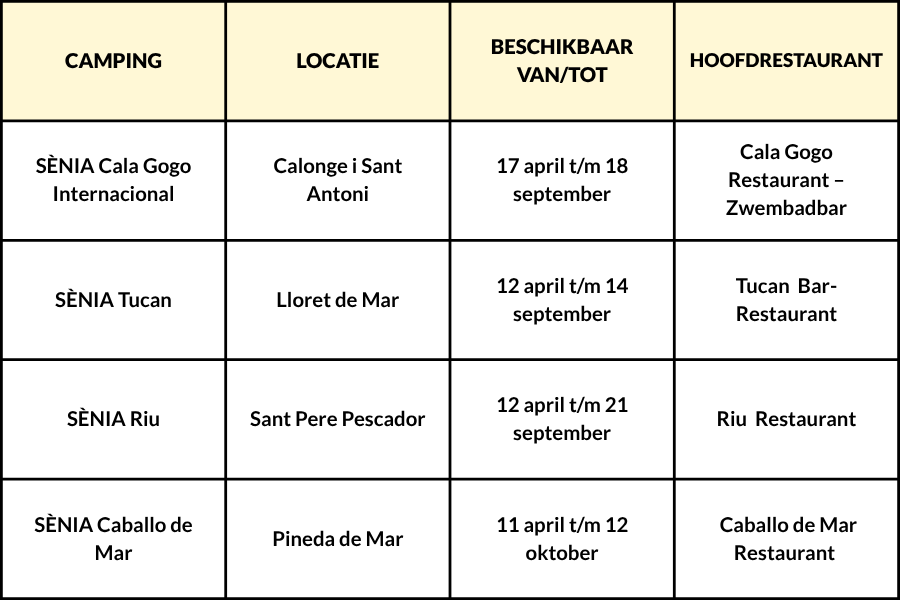 | CAMPING | LOCATIE | BESCHIKBAAR VAN/TOT | HOOFDRESTAURANT |
|---|---|---|---|
| SÈNIA Cala Gogo Internacional | Calonge i Sant Antoni | 17 april t/m 18 september | Cala Gogo Restaurant – Zwembadbar |
| SÈNIA Tucan | Lloret de Mar | 12 april t/m 14 september | Tucan Bar-Restaurant |
| SÈNIA Riu | Sant Pere Pescador | 12 april t/m 21 september | Riu Restaurant |
| SÈNIA Caballo de Mar | Pineda de Mar | 11 april t/m 12 oktober | Caballo de Mar Restaurant |